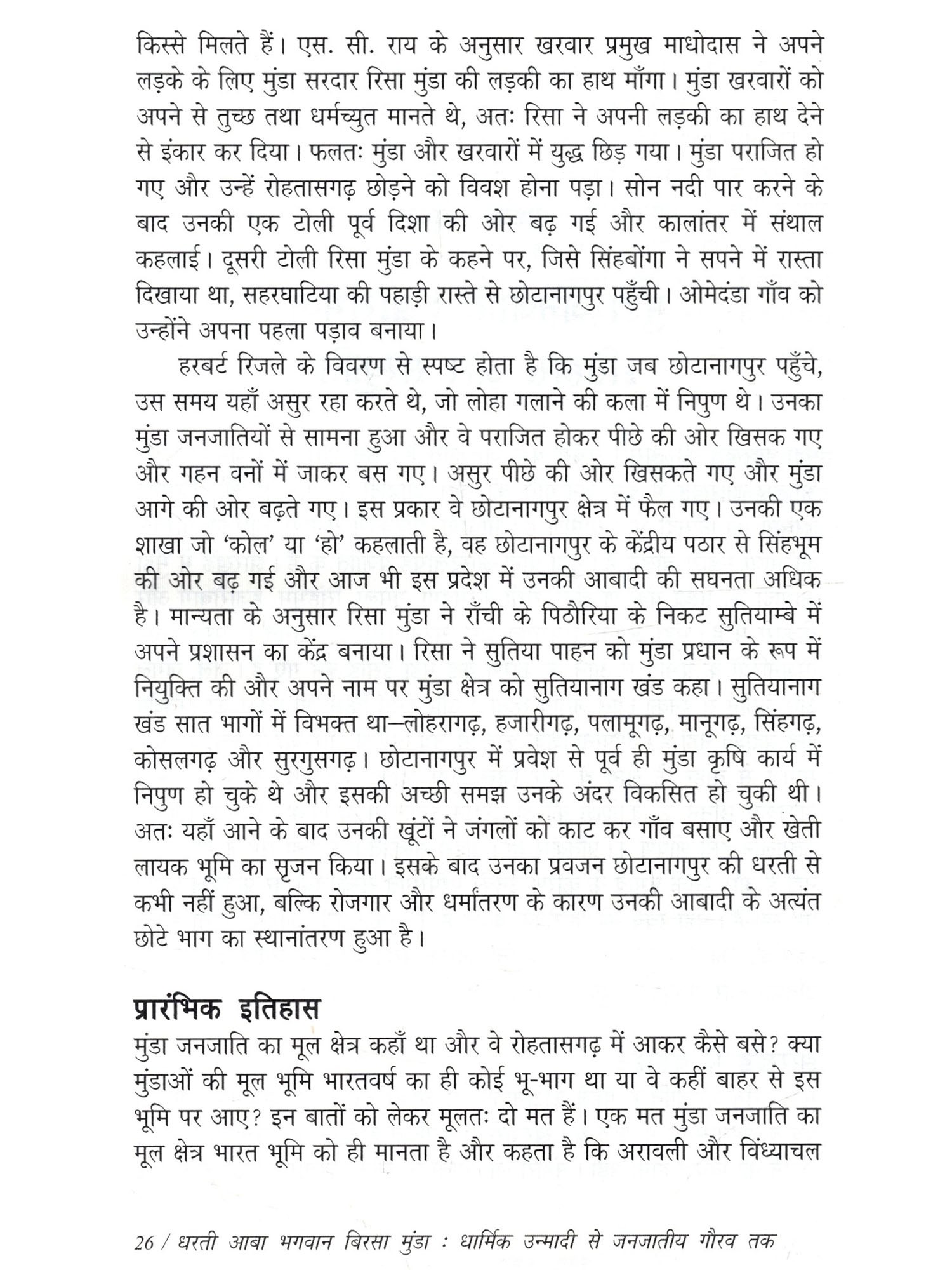 किस्से मिलते हैं। एस. सी. राय के अनुसार खरवार प्रमुख माधोदास ने अपने लड़के के लिए मुंडा सरदार रिसा मुंडा की लड़की का हाथ माँगा। मुंडा खरवारों को अपने से तुच्छ तथा धर्मच्युत मानते थे, अतः रिसा ने अपनी लड़की का हाथ देने से इंकार कर दिया। फलतः मुंडा और खरवारों में युद्ध छिड़ गया। मुंडा पराजित हो गए और उन्हें रोहतासगढ़ छोड़ने को विवश होना पड़ा। सोन नदी पार करने के बाद उनकी एक टोली पूर्व दिशा की ओर बढ़ गई और कालांतर में संथाल कहलाई। दूसरी टोली रिसा मुंडा के कहने पर, जिसे सिंहबोंगा ने सपने में रास्ता दिखाया था, सहरघाटिया की पहाड़ी रास्ते से छोटानागपुर पहुँची। ओमेदंडा गाँव को उन्होंने अपना पहला पड़ाव बनाया।

हरबर्ट रिजले के विवरण से स्पष्ट होता है कि मुंडा जब छोटानागपुर पहुँचे, उस समय यहाँ असुर रहा करते थे, जो लोहा गलाने की कला में निपुण थे। उनका मुंडा जनजातियों से सामना हुआ और वे पराजित होकर पीछे की ओर खिसक गए और गहन वनों में जाकर बस गए। असुर पीछे की ओर खिसकते गए और मुंडा आगे की ओर बढ़ते गए। इस प्रकार वे छोटानागपुर क्षेत्र में फैल गए। उनकी एक शाखा जो 'कोल' या 'हो' कहलाती है, वह छोटानागपुर के केंद्रीय पठार से सिंहभूम की ओर बढ़ गई और आज भी इस प्रदेश में उनकी आबादी की सघनता अधिक है। मान्यता के अनुसार रिसा मुंडा ने राँची के पिठौरिया के निकट सुतियाम्बे में अपने प्रशासन का केंद्र बनाया। रिसा ने सुतिया पाहन को मुंडा प्रधान के रूप में नियुक्ति की और अपने नाम पर मुंडा क्षेत्र को सुतियानाग खंड कहा। सुतियानाग खंड सात भागों में विभक्त था—लोहरागढ़, हजारीगढ़, पलामूगढ़, मानूगढ़, सिंहगढ़, कोसलगढ़ और सुरगुसगढ़। छोटानागपुर में प्रवेश से पूर्व ही मुंडा कृषि कार्य में निपुण हो चुके थे और इसकी अच्छी समझ उनके अंदर विकसित हो चुकी थी। अतः यहाँ आने के बाद उनकी खूंटों ने जंगलों को काट कर गाँव बसाए और खेती लायक भूमि का सृजन किया। इसके बाद उनका प्रवजन छोटानागपुर की धरती से कभी नहीं हुआ, बल्कि रोजगार और धर्मांतरण के कारण उनकी आबादी के अत्यंत छोटे भाग का स्थानांतरण हुआ है।

प्रारंभिक इतिहास
मुंडा जनजाति का मूल क्षेत्र कहाँ था और वे रोहतासगढ़ में आकर कैसे बसे? क्या मुंडाओं की मूल भूमि भारतवर्ष का ही कोई भू-भाग था या वे कहीं बाहर से इस भूमि पर आए? इन बातों को लेकर मूलतः दो मत हैं। एक मत मुंडा जनजाति का मूल क्षेत्र भारत भूमि को ही मानता है और कहता है कि अरावली और विंध्याचल

26 / धरती आबा भगवान बिरसा मुंडा : धार्मिक उन्मादी से जनजातीय गौरव तक